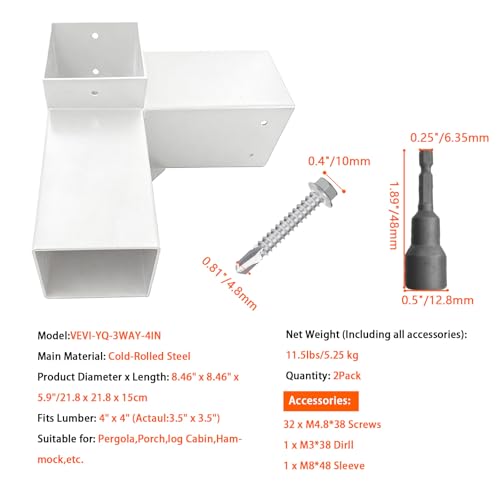 0.4"/10mm

0.81"/4.8mm

0.25"/6.35mm

1.89"/48mm

0.5"/12.8mm

Model:VEVI-YQ-3WAY-4IN

Main Material: Cold-Rolled Steel

Product Diameter x Length: 8.46" x 8.46" x 5.9"/21.8 x 21.8 x 15cm

Fits Lumber: 4" x 4" (Actaul:3.5" x 3.5")

Suitable for: Pergola,Porch,log Cabin,Hammock,etc.

Net Weight (Including all accessories):

11.5lbs/5.25 kg

Quantity: 2Pack

Accessories:

32 x M4.8*38 Screws

1 x M3*38 Dirll

1 x M8*48 Sleeve